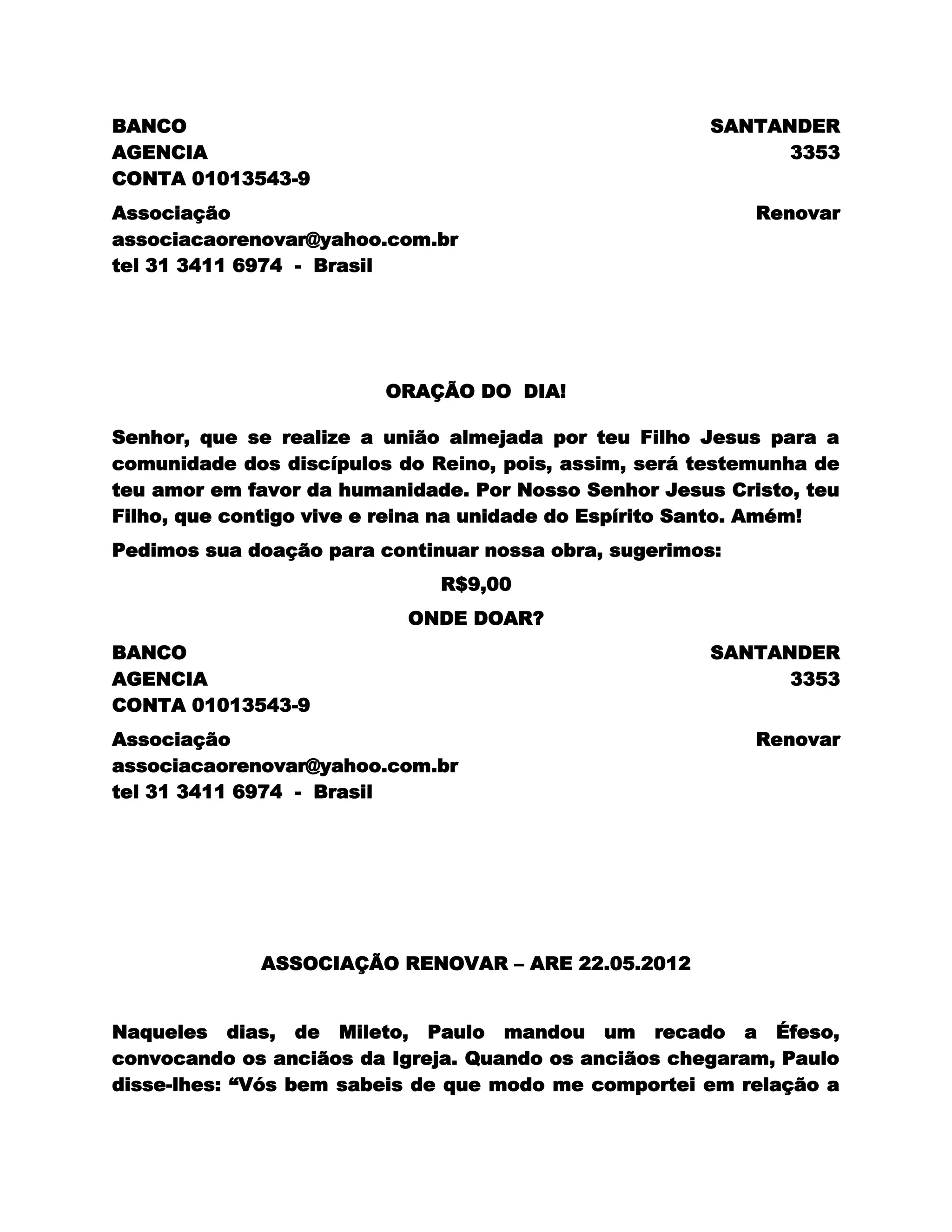 BANCO SANTANDER
AGENCIA 3353
CONTA 01013543-9

Associação Renovar
associacaorenovar@yahoo.com.br
tel 31 3411 6974 - Brasil

ORAÇÃO DO DIA!

Senhor, que se realize a união almejada por teu Filho Jesus para a comunidade dos discípulos do Reino, pois, assim, será testemunha de teu amor em favor da humanidade. Por Nosso Senhor Jesus Cristo, teu Filho, que contigo vive e reina na unidade do Espírito Santo. Amém!

Pedimos sua doação para continuar nossa obra, sugerimos:

R$9,00

ONDE DOAR?

BANCO SANTANDER
AGENCIA 3353
CONTA 01013543-9

Associação Renovar
associacaorenovar@yahoo.com.br
tel 31 3411 6974 - Brasil

ASSOCIAÇÃO RENOVAR – ARE 22.05.2012

Naqueles dias, de Mileto, Paulo mandou um recado a Éfeso, convocando os anciãos da Igreja. Quando os anciãos chegaram, Paulo disse-lhes: “Vós bem sabeis de que modo me comportei em relação a